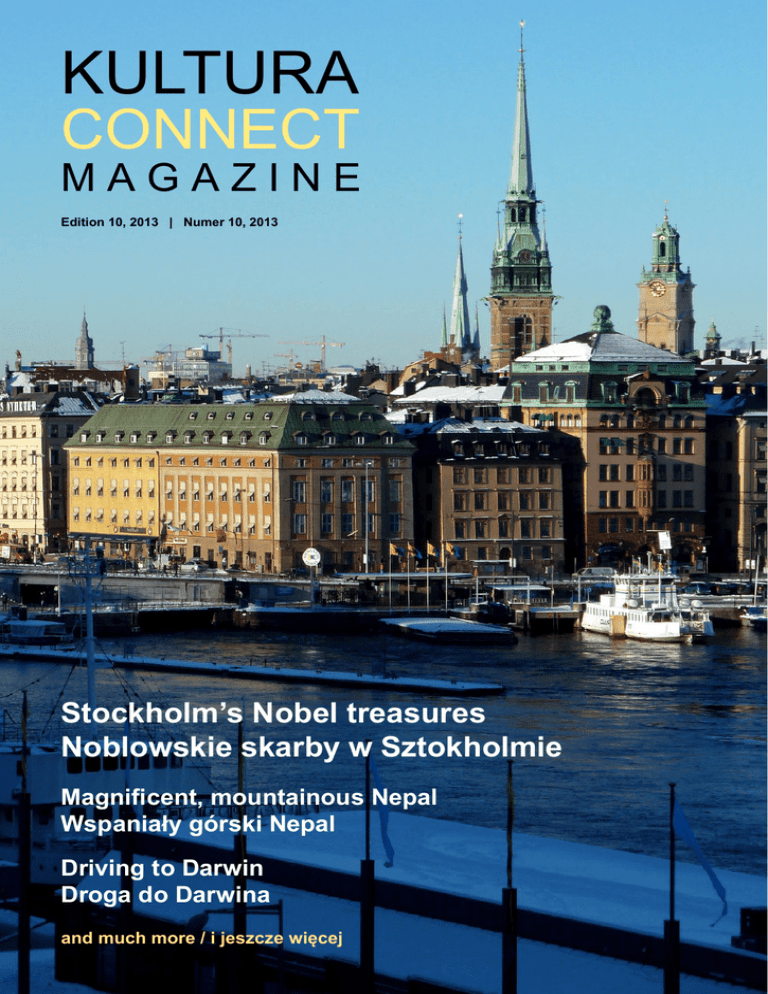 KULTURA
CONNECT
MAGAZINE

Edition 10, 2013 | Numer 10, 2013

Stockholm's Nobel treasures
Noblowskie skarby w Sztokholmie

Magnificent, mountainous Nepal
Wspaniały górski Nepal

Driving to Darwin
Droga do Darwina

and much more / i jeszcze więcej